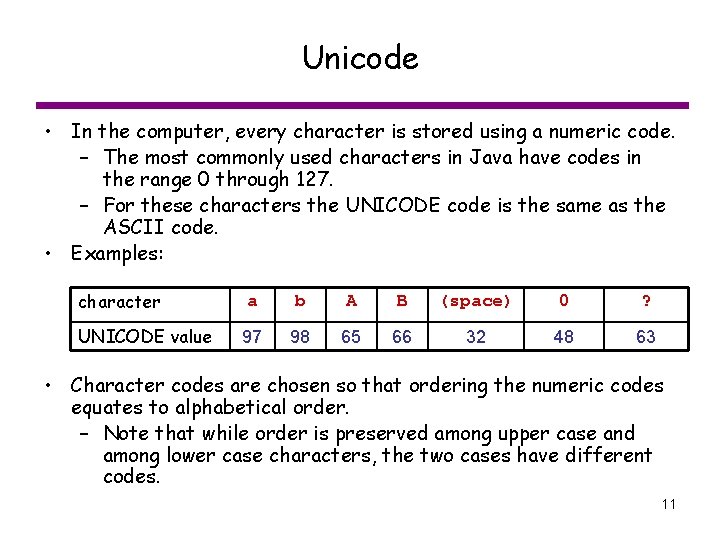 Unicode

• In the computer, every character is stored using a numeric code.
  – The most commonly used characters in Java have codes in the range 0 through 127.
  – For these characters the UNICODE code is the same as the ASCII code.
• Examples:

| character | a | b | A | B | (space) | 0 | ? |
|---|---|---|---|---|---|---|---|
| UNICODE value | 97 | 98 | 65 | 66 | 32 | 48 | 63 |

• Character codes are chosen so that ordering the numeric codes equates to alphabetical order.
  – Note that while order is preserved among upper case and among lower case characters, the two cases have different codes.

11